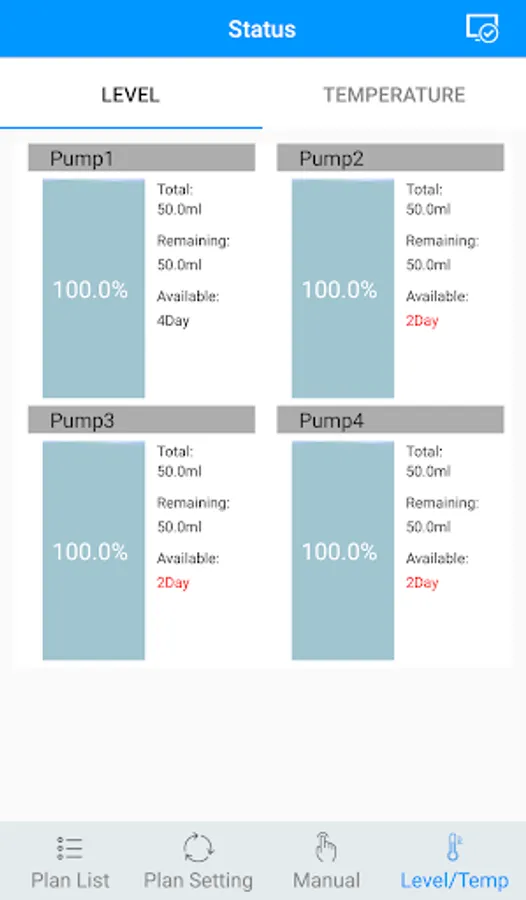 Status

LEVEL

TEMPERATURE

Pump1

100.0%

Total:
50.0ml

Remaining:
50.0ml

Available:
4Day

Pump2

100.0%

Total:
50.0ml

Remaining:
50.0ml

Available:
2Day

Pump3

100.0%

Total:
50.0ml

Remaining:
50.0ml

Available:
2Day

Pump4

100.0%

Total:
50.0ml

Remaining:
50.0ml

Available:
2Day

Plan List

Plan Setting

Manual

Level/Temp